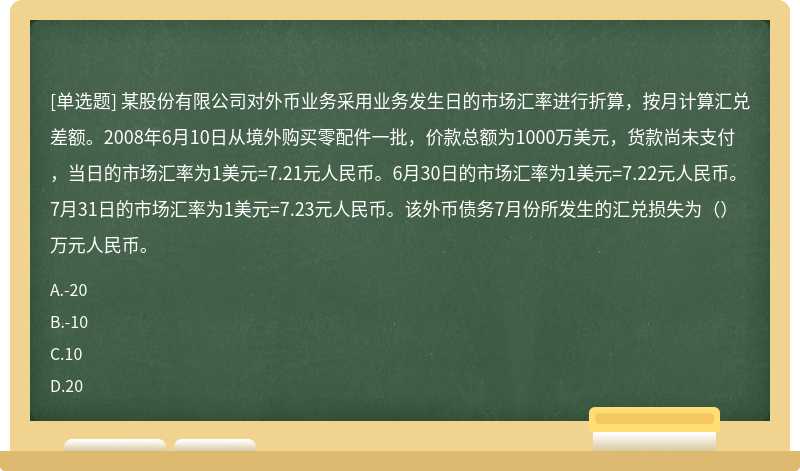 [单选题] 某股份有限公司对外币业务采用业务发生日的市场汇率进行折算，按月计算汇兑差额。2008年6月10日从境外购买零配件一批，价款总额为1000万美元，货款尚未支付，当日的市场汇率为1美元=7.21元人民币。6月30日的市场汇率为1美元=7.22元人民币。7月31日的市场汇率为1美元=7.23元人民币。该外币债务7月份所发生的汇兑损失为（）万元人民币。

A.-20

B.-10

C.10

D.20